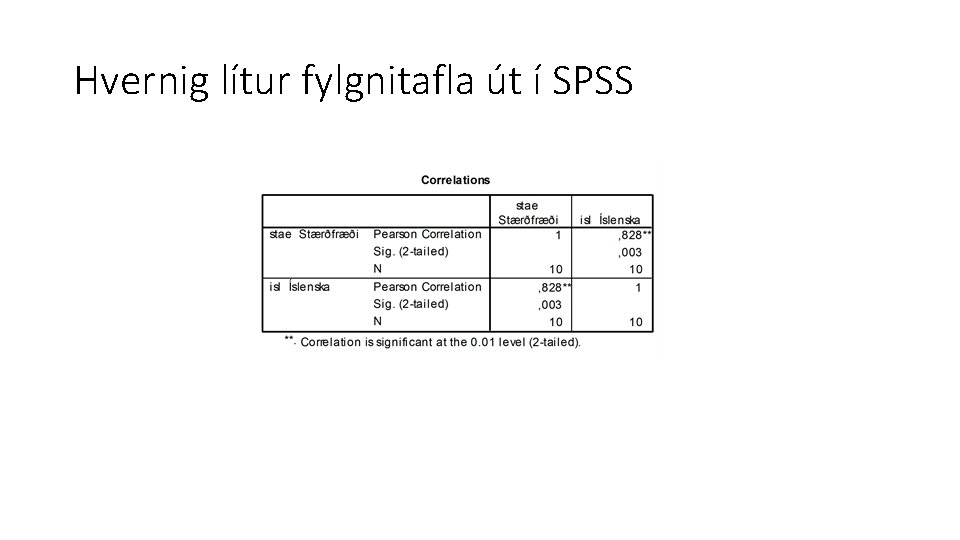 Hvernig lítur fylgnitafla út í SPSS

Correlations

| | | stae Stærðfræði | isl Íslenska |
|---|---|---|---|
| stae Stærðfræði | Pearson Correlation | 1 | ,828** |
| | Sig. (2-tailed) | | ,003 |
| | N | 10 | 10 |
| isl Íslenska | Pearson Correlation | ,828** | 1 |
| | Sig. (2-tailed) | ,003 | |
| | N | 10 | 10 |

**. Correlation is significant at the 0.01 level (2-tailed).